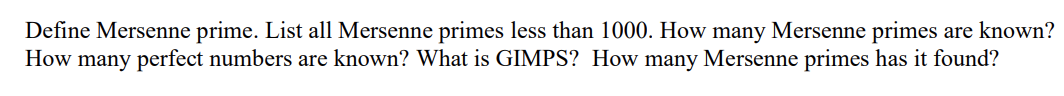 Define Mersenne prime. List all Mersenne primes less than 1000. How many Mersenne primes are known? How many perfect numbers are known? What is GIMPS? How many Mersenne primes has it found?